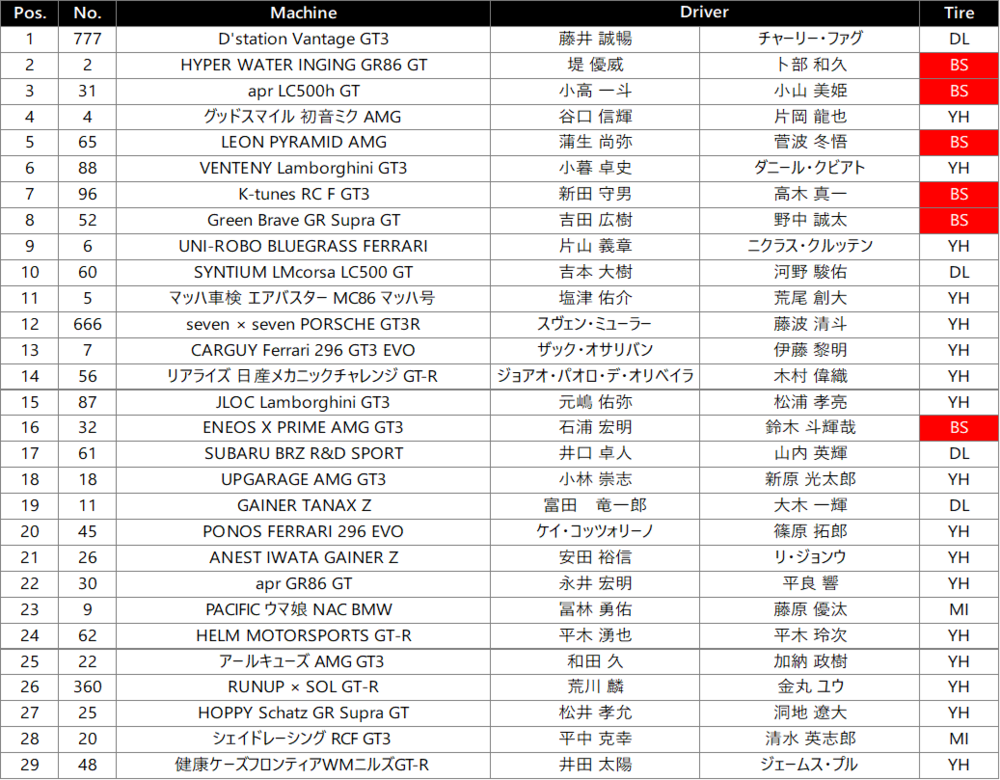 | Pos. | No. | Machine | Driver | | Tire |
|---|---|---|---|---|---|
| 1 | 777 | D'station Vantage GT3 | 藤井 誠暢 | チャーリー・ファグ | DL |
| 2 | 2 | HYPER WATER INGING GR86 GT | 堤 優威 | 卜部 和久 | BS |
| 3 | 31 | apr LC500h GT | 小高 一斗 | 小山 美姫 | BS |
| 4 | 4 | グッドスマイル 初音ミク AMG | 谷口 信輝 | 片岡 龍也 | YH |
| 5 | 65 | LEON PYRAMID AMG | 蒲生 尚弥 | 菅波 冬悟 | BS |
| 6 | 88 | VENTENY Lamborghini GT3 | 小暮 卓史 | ダニール・クビアト | YH |
| 7 | 96 | K-tunes RC F GT3 | 新田 守男 | 高木 真一 | BS |
| 8 | 52 | Green Brave GR Supra GT | 吉田 広樹 | 野中 誠太 | BS |
| 9 | 6 | UNI-ROBO BLUEGRASS FERRARI | 片山 義章 | ニクラス・クルッテン | YH |
| 10 | 60 | SYNTIUM LMcorsa LC500 GT | 吉本 大樹 | 河野 駿佑 | DL |
| 11 | 5 | マッハ車検 エアバスター MC86 マッハ号 | 塩津 佑介 | 荒尾 創大 | YH |
| 12 | 666 | seven × seven PORSCHE GT3R | スヴェン・ミューラー | 藤波 清斗 | YH |
| 13 | 7 | CARGUY Ferrari 296 GT3 EVO | ザック・オサリバン | 伊藤 黎明 | YH |
| 14 | 56 | リアライズ 日産メカニックチャレンジ GT-R | ジョアオ・パオロ・デ・オリベイラ | 木村 偉織 | YH |
| 15 | 87 | JLOC Lamborghini GT3 | 元嶋 佑弥 | 松浦 孝亮 | YH |
| 16 | 32 | ENEOS X PRIME AMG GT3 | 石浦 宏明 | 鈴木 斗輝哉 | BS |
| 17 | 61 | SUBARU BRZ R&D SPORT | 井口 卓人 | 山内 英輝 | DL |
| 18 | 18 | UPGARAGE AMG GT3 | 小林 崇志 | 新原 光太郎 | YH |
| 19 | 11 | GAINER TANAX Z | 富田 竜一郎 | 大木 一輝 | DL |
| 20 | 45 | PONOS FERRARI 296 EVO | ケイ・コッツォリーノ | 篠原 拓郎 | YH |
| 21 | 26 | ANEST IWATA GAINER Z | 安田 裕信 | リ・ジョンウ | YH |
| 22 | 30 | apr GR86 GT | 永井 宏明 | 平良 響 | YH |
| 23 | 9 | PACIFIC ウマ娘 NAC BMW | 冨林 勇佑 | 藤原 優汰 | MI |
| 24 | 62 | HELM MOTORSPORTS GT-R | 平木 湧也 | 平木 玲次 | YH |
| 25 | 22 | アールキューズ AMG GT3 | 和田 久 | 加納 政樹 | YH |
| 26 | 360 | RUNUP × SOL GT-R | 荒川 麟 | 金丸 ユウ | YH |
| 27 | 25 | HOPPY Schatz GR Supra GT | 松井 孝允 | 洞地 遼大 | YH |
| 28 | 20 | シェイドレーシング RCF GT3 | 平中 克幸 | 清水 英志郎 | MI |
| 29 | 48 | 健康ケーズフロンティアWMニルズGT-R | 井田 太陽 | ジェームス・プル | YH |